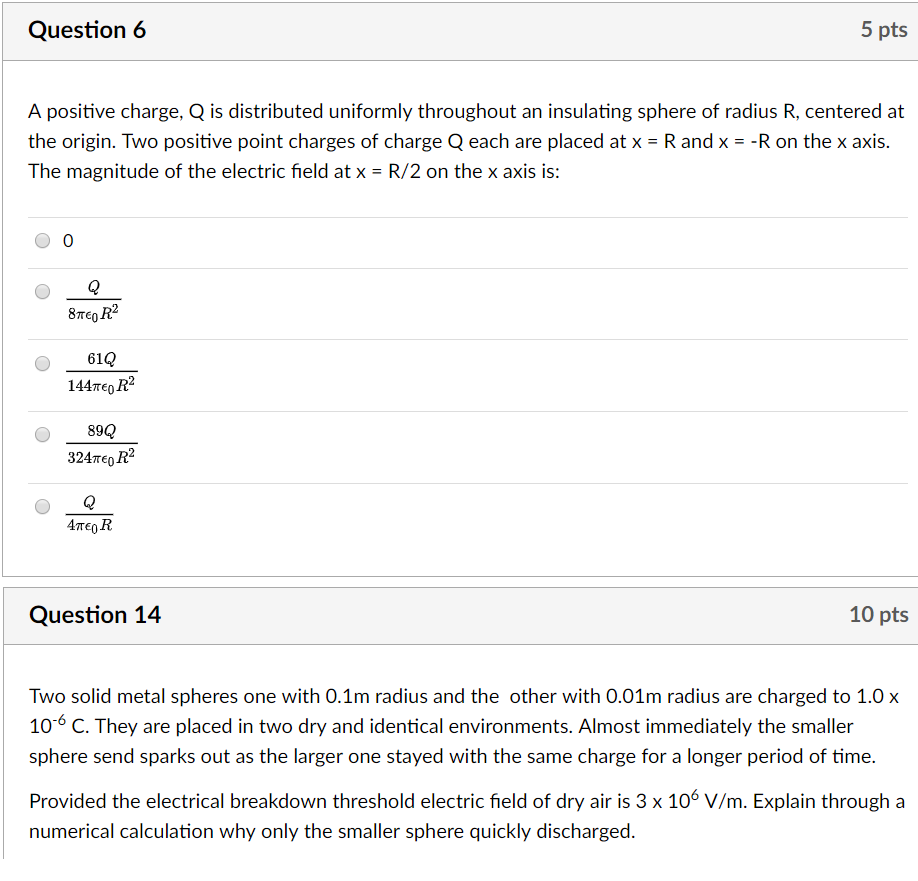 Question 6

5 pts

A positive charge, Q is distributed uniformly throughout an insulating sphere of radius R, centered at the origin. Two positive point charges of charge Q each are placed at x = R and x = -R on the x axis. The magnitude of the electric field at x = R/2 on the x axis is:

0

$\frac{Q}{8\pi\epsilon_0 R^2}$

$\frac{61Q}{144\pi\epsilon_0 R^2}$

$\frac{89Q}{324\pi\epsilon_0 R^2}$

$\frac{Q}{4\pi\epsilon_0 R}$

Question 14

10 pts

Two solid metal spheres one with 0.1m radius and the other with 0.01m radius are charged to 1.0 x $10^{-6}$ C. They are placed in two dry and identical environments. Almost immediately the smaller sphere send sparks out as the larger one stayed with the same charge for a longer period of time.

Provided the electrical breakdown threshold electric field of dry air is 3 x $10^{6}$ V/m. Explain through a numerical calculation why only the smaller sphere quickly discharged.